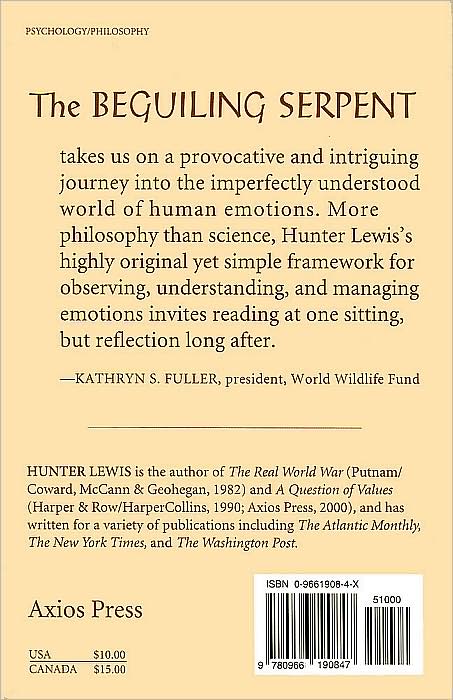 PSYCHOLOGY/PHILOSOPHY

The BEGUILING SERPENT

takes us on a provocative and intriguing journey into the imperfectly understood world of human emotions. More philosophy than science, Hunter Lewis's highly original yet simple framework for observing, understanding, and managing emotions invites reading at one sitting, but reflection long after.

—KATHRYN S. FULLER, president, World Wildlife Fund

HUNTER LEWIS is the author of The Real World War (Putnam/Coward, McCann & Geohegan, 1982) and A Question of Values (Harper & Row/HarperCollins, 1990; Axios Press, 2000), and has written for a variety of publications including The Atlantic Monthly, The New York Times, and The Washington Post.

Axios Press

USA $10.00
CANADA $15.00

ISBN 0-9661908-4-X

51000

9 780966 190847